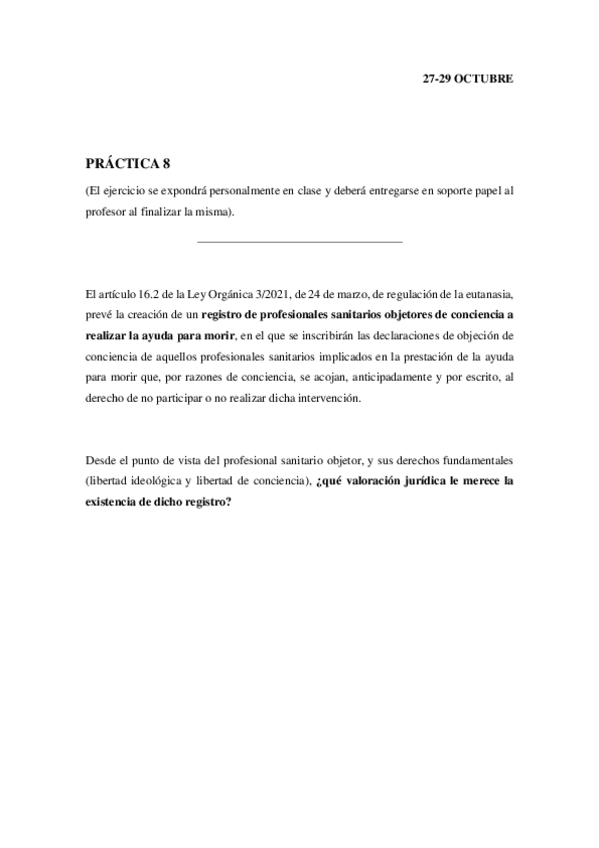 27-29 OCTUBRE

PRÁCTICA 8

(El ejercicio se expondrá personalmente en clase y deberá entregarse en soporte papel al profesor al finalizar la misma).

El artículo 16.2 de la Ley Orgánica 3/2021, de 24 de marzo, de regulación de la eutanasia, prevé la creación de un registro de profesionales sanitarios objetores de conciencia a realizar la ayuda para morir, en el que se inscribirán las declaraciones de objeción de conciencia de aquellos profesionales sanitarios implicados en la prestación de la ayuda para morir que, por razones de conciencia, se acojan, anticipadamente y por escrito, al derecho de no participar o no realizar dicha intervención.

Desde el punto de vista del profesional sanitario objetor, y sus derechos fundamentales (libertad ideológica y libertad de conciencia), ¿qué valoración jurídica le merece la existencia de dicho registro?